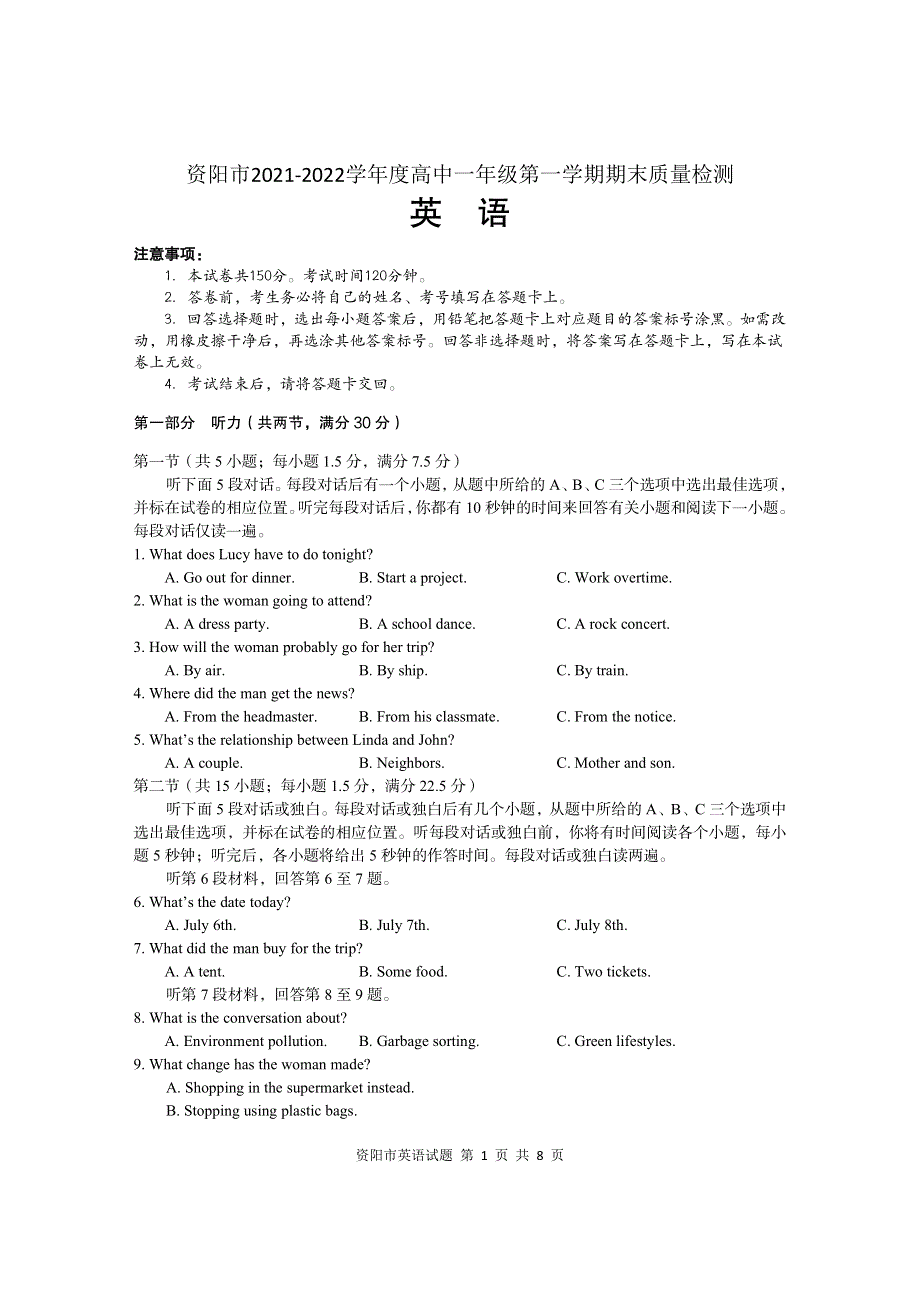 资阳市2021-2022学年度高中一年级第一学期期末质量检测

英　语

注意事项：

1. 本试卷共150分。考试时间120分钟。

2. 答卷前，考生务必将自己的姓名、考号填写在答题卡上。

3. 回答选择题时，选出每小题答案后，用铅笔把答题卡上对应题目的答案标号涂黑。如需改动，用橡皮擦干净后，再选涂其他答案标号。回答非选择题时，将答案写在答题卡上，写在本试卷上无效。

4. 考试结束后，请将答题卡交回。

第一部分　听力（共两节，满分 30 分）

第一节（共 5 小题；每小题 1.5 分，满分 7.5 分）

听下面 5 段对话。每段对话后有一个小题，从题中所给的 A、B、C 三个选项中选出最佳选项，并标在试卷的相应位置。听完每段对话后，你都有 10 秒钟的时间来回答有关小题和阅读下一小题。每段对话仅读一遍。

1. What does Lucy have to do tonight?

A. Go out for dinner.　B. Start a project.　C. Work overtime.

2. What is the woman going to attend?

A. A dress party.　B. A school dance.　C. A rock concert.

3. How will the woman probably go for her trip?

A. By air.　B. By ship.　C. By train.

4. Where did the man get the news?

A. From the headmaster.　B. From his classmate.　C. From the notice.

5. What's the relationship between Linda and John?

A. A couple.　B. Neighbors.　C. Mother and son.

第二节（共 15 小题；每小题 1.5 分，满分 22.5 分）

听下面 5 段对话或独白。每段对话或独白后有几个小题，从题中所给的 A、B、C 三个选项中选出最佳选项，并标在试卷的相应位置。听每段对话或独白前，你将有时间阅读各个小题，每小题 5 秒钟；听完后，各小题将给出 5 秒钟的作答时间。每段对话或独白读两遍。

听第 6 段材料，回答第 6 至 7 题。

6. What's the date today?

A. July 6th.　B. July 7th.　C. July 8th.

7. What did the man buy for the trip?

A. A tent.　B. Some food.　C. Two tickets.

听第 7 段材料，回答第 8 至 9 题。

8. What is the conversation about?

A. Environment pollution.　B. Garbage sorting.　C. Green lifestyles.

9. What change has the woman made?

A. Shopping in the supermarket instead.

B. Stopping using plastic bags.

资阳市英语试题 第 1 页 共 8 页